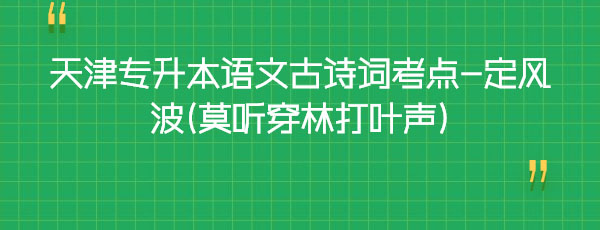 “

天津专升本语文古诗词考点-定风波(莫听穿林打叶声)

”